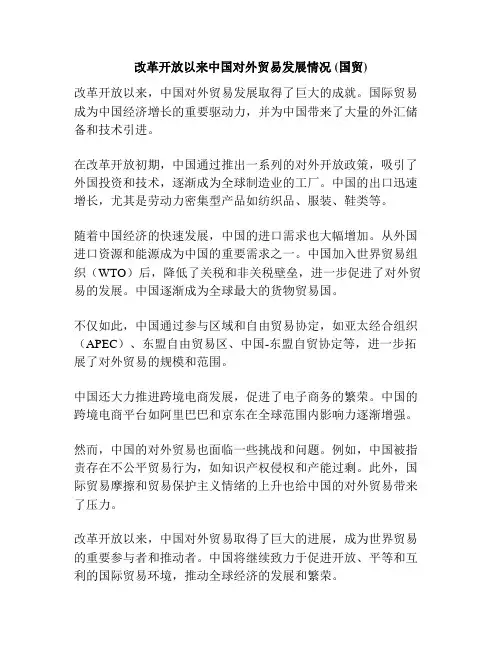 改革开放以来中国对外贸易发展情况 (国贸)

改革开放以来，中国对外贸易发展取得了巨大的成就。国际贸易成为中国经济增长的重要驱动力，并为中国带来了大量的外汇储备和技术引进。

在改革开放初期，中国通过推出一系列的对外开放政策，吸引了外国投资和技术，逐渐成为全球制造业的工厂。中国的出口迅速增长，尤其是劳动力密集型产品如纺织品、服装、鞋类等。

随着中国经济的快速发展，中国的进口需求也大幅增加。从外国进口资源和能源成为中国的重要需求之一。中国加入世界贸易组织（WTO）后，降低了关税和非关税壁垒，进一步促进了对外贸易的发展。中国逐渐成为全球最大的货物贸易国。

不仅如此，中国通过参与区域和自由贸易协定，如亚太经合组织（APEC）、东盟自由贸易区、中国-东盟自贸协定等，进一步拓展了对外贸易的规模和范围。

中国还大力推进跨境电商发展，促进了电子商务的繁荣。中国的跨境电商平台如阿里巴巴和京东在全球范围内影响力逐渐增强。

然而，中国的对外贸易也面临一些挑战和问题。例如，中国被指责存在不公平贸易行为，如知识产权侵权和产能过剩。此外，国际贸易摩擦和贸易保护主义情绪的上升也给中国的对外贸易带来了压力。

改革开放以来，中国对外贸易取得了巨大的进展，成为世界贸易的重要参与者和推动者。中国将继续致力于促进开放、平等和互利的国际贸易环境，推动全球经济的发展和繁荣。